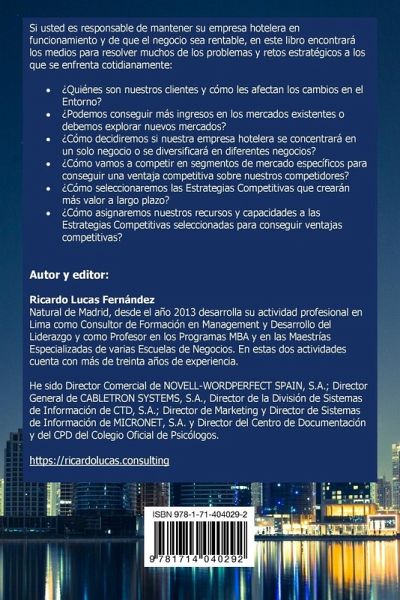 Si usted es responsable de mantener su empresa hotelera en funcionamiento y de que el negocio sea rentable, en este libro encontrará los medios para resolver muchos de los problemas y retos estratégicos a los que se enfrenta cotidianamente:

- ¿Quiénes son nuestros clientes y cómo les afectan los cambios en el Entorno?
- ¿Podemos conseguir más ingresos en los mercados existentes o debemos explorar nuevos mercados?
- ¿Cómo decidiremos si nuestra empresa hotelera se concentrará en un solo negocio o se diversificará en diferentes negocios?
- ¿Cómo vamos a competir en segmentos de mercado específicos para conseguir una ventaja competitiva sobre nuestros competidores?
- ¿Cómo seleccionaremos las Estrategias Competitivas que crearán más valor a largo plazo?
- ¿Cómo asignaremos nuestros recursos y capacidades a las Estrategias Competitivas seleccionadas para conseguir ventajas competitivas?

Autor y editor:

Ricardo Lucas Fernández
Natural de Madrid, desde el año 2013 desarrolla su actividad profesional en Lima como Consultor de Formación en Management y Desarrollo del Liderazgo y como Profesor en los Programas MBA y en las Maestrías Especializadas de varias Escuelas de Negocios. En estas dos actividades cuenta con más de treinta años de experiencia.

He sido Director Comercial de NOVELL-WORDPERFECT SPAIN, S.A.; Director General de CABLETRON SYSTEMS, S.A., Director de la División de Sistemas de Información de CTD, S.A.; Director de Marketing y Director de Sistemas de Información de MICRONET, S.A. y Director del Centro de Documentación y del CPD del Colegio Oficial de Psicólogos.

https://ricardolucas.consulting

ISBN 978-1-71-404029-2

9 781714 040292